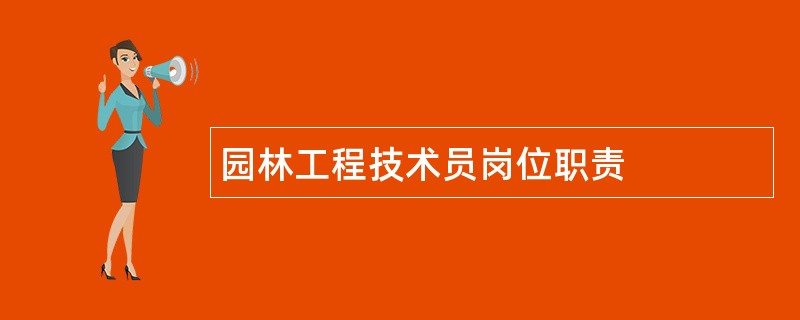 园林工程技术员岗位职责